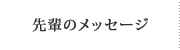 先輩のメッセージ